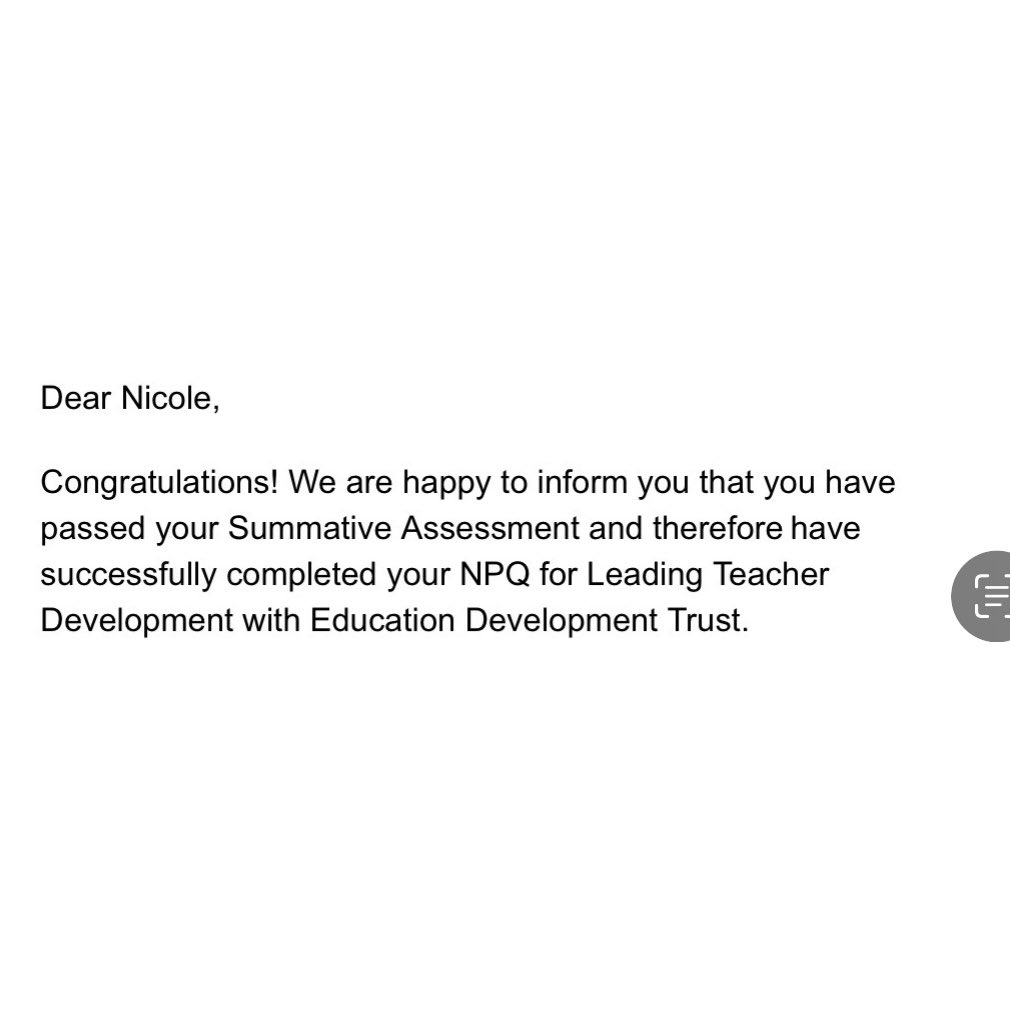 Dear Nicole,

Congratulations! We are happy to inform you that you have passed your Summative Assessment and therefore have successfully completed your NPQ for Leading Teacher Development with Education Development Trust.